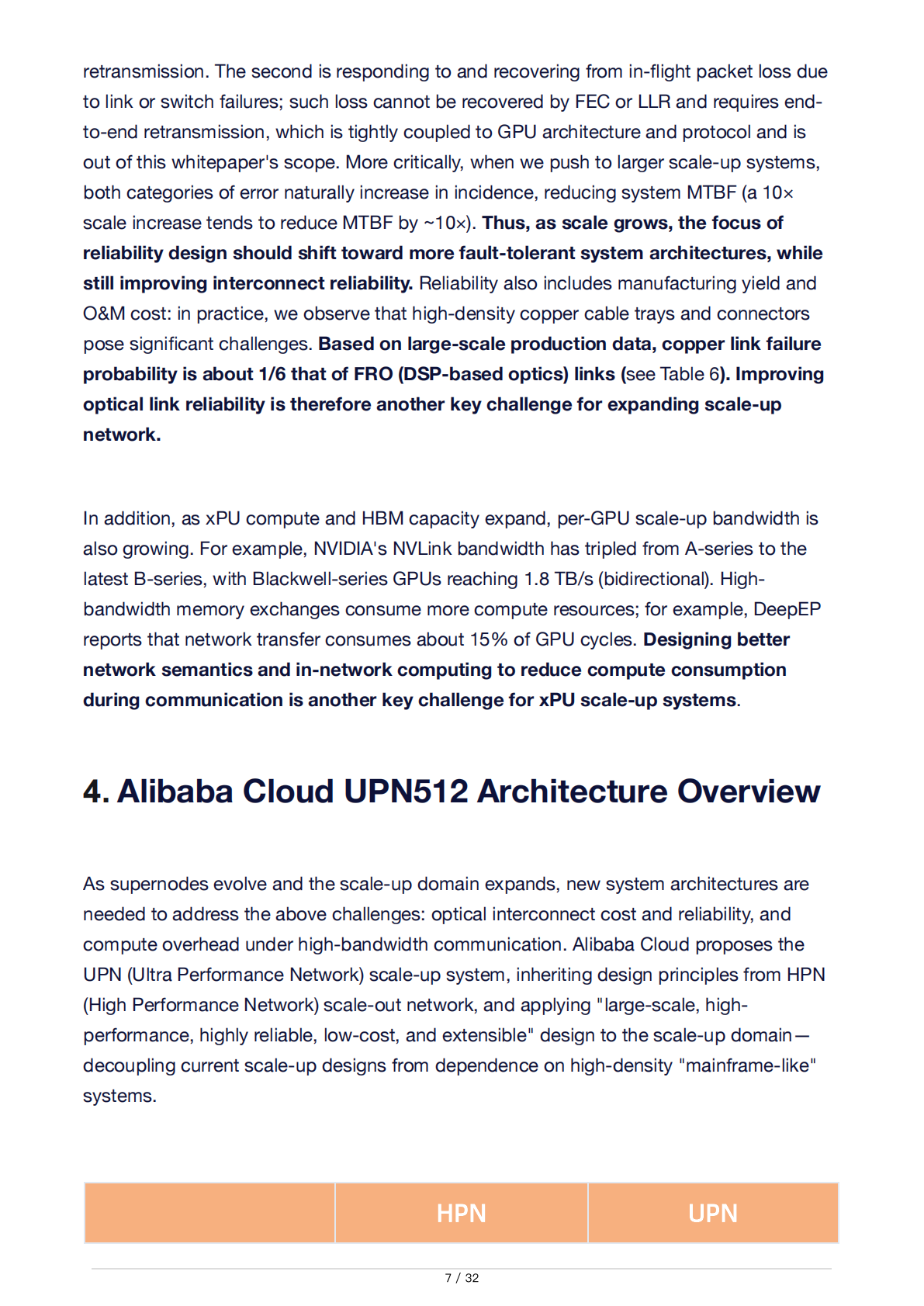 retransmission. The second is responding to and recovering from in-flight packet loss due to link or switch failures; such loss cannot be recovered by FEC or LLR and requires end-to-end retransmission, which is tightly coupled to GPU architecture and protocol and is out of this whitepaper's scope. More critically, when we push to larger scale-up systems, both categories of error naturally increase in incidence, reducing system MTBF (a 10× scale increase tends to reduce MTBF by ~10×). Thus, as scale grows, the focus of reliability design should shift toward more fault-tolerant system architectures, while still improving interconnect reliability. Reliability also includes manufacturing yield and O&M cost: in practice, we observe that high-density copper cable trays and connectors pose significant challenges. Based on large-scale production data, copper link failure probability is about 1/6 that of FRO (DSP-based optics) links (see Table 6). Improving optical link reliability is therefore another key challenge for expanding scale-up network.

In addition, as xPU compute and HBM capacity expand, per-GPU scale-up bandwidth is also growing. For example, NVIDIA's NVLink bandwidth has tripled from A-series to the latest B-series, with Blackwell-series GPUs reaching 1.8 TB/s (bidirectional). High-bandwidth memory exchanges consume more compute resources; for example, DeepEP reports that network transfer consumes about 15% of GPU cycles. Designing better network semantics and in-network computing to reduce compute consumption during communication is another key challenge for xPU scale-up systems.

4. Alibaba Cloud UPN512 Architecture Overview

As supernodes evolve and the scale-up domain expands, new system architectures are needed to address the above challenges: optical interconnect cost and reliability, and compute overhead under high-bandwidth communication. Alibaba Cloud proposes the UPN (Ultra Performance Network) scale-up system, inheriting design principles from HPN (High Performance Network) scale-out network, and applying "large-scale, high-performance, highly reliable, low-cost, and extensible" design to the scale-up domain—decoupling current scale-up designs from dependence on high-density "mainframe-like" systems.

| | HPN | UPN |
|---|---|---|

7 / 32